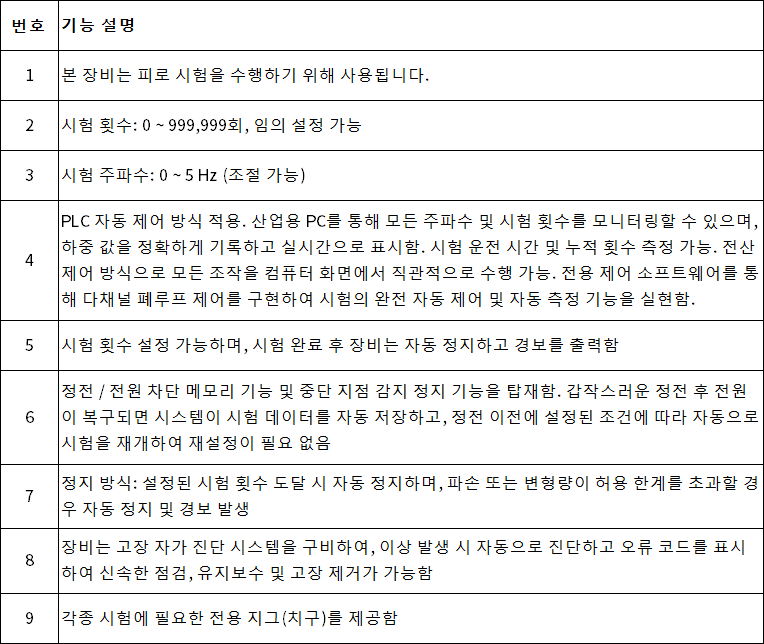 | 번호 | 기능 설명 |
|---|---|
| 1 | 본 장비는 피로 시험을 수행하기 위해 사용됩니다. |
| 2 | 시험 횟수: 0 ~ 999,999회, 임의 설정 가능 |
| 3 | 시험 주파수: 0 ~ 5 Hz (조절 가능) |
| 4 | PLC 자동 제어 방식 적용. 산업용 PC를 통해 모든 주파수 및 시험 횟수를 모니터링할 수 있으며, 하중 값을 정확하게 기록하고 실시간으로 표시함. 시험 운전 시간 및 누적 횟수 측정 가능. 전산 제어 방식으로 모든 조작을 컴퓨터 화면에서 직관적으로 수행 가능. 전용 제어 소프트웨어를 통해 다채널 폐루프 제어를 구현하여 시험의 완전 자동 제어 및 자동 측정 기능을 실현함. |
| 5 | 시험 횟수 설정 가능하며, 시험 완료 후 장비는 자동 정지하고 경보를 출력함 |
| 6 | 정전 / 전원 차단 메모리 기능 및 중단 지점 감지 정지 기능을 탑재함. 갑작스러운 정전 후 전원이 복구되면 시스템이 시험 데이터를 자동 저장하고, 정전 이전에 설정된 조건에 따라 자동으로 시험을 재개하여 재설정이 필요 없음 |
| 7 | 정지 방식: 설정된 시험 횟수 도달 시 자동 정지하며, 파손 또는 변형량이 허용 한계를 초과할 경우 자동 정지 및 경보 발생 |
| 8 | 장비는 고장 자가 진단 시스템을 구비하여, 이상 발생 시 자동으로 진단하고 오류 코드를 표시하여 신속한 점검, 유지보수 및 고장 제거가 가능함 |
| 9 | 각종 시험에 필요한 전용 지그(치구)를 제공함 |